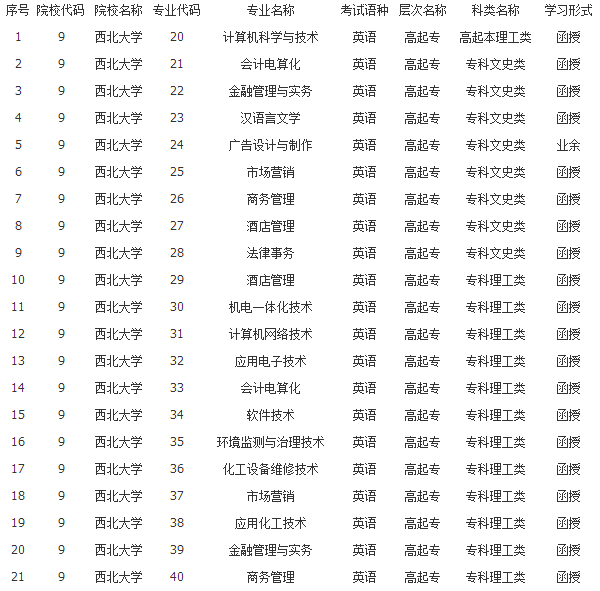 | 序号 | 院校代码 | 院校名称 | 专业代码 | 专业名称 | 考试语种 | 层次名称 | 科类名称 | 学习形式 |
|---|---|---|---|---|---|---|---|---|
| 1 | 9 | 西北大学 | 20 | 计算机科学与技术 | 英语 | 高起专 | 高起本理工类 | 函授 |
| 2 | 9 | 西北大学 | 21 | 会计电算化 | 英语 | 高起专 | 专科文史类 | 函授 |
| 3 | 9 | 西北大学 | 22 | 金融管理与实务 | 英语 | 高起专 | 专科文史类 | 函授 |
| 4 | 9 | 西北大学 | 23 | 汉语言文学 | 英语 | 高起专 | 专科文史类 | 函授 |
| 5 | 9 | 西北大学 | 24 | 广告设计与制作 | 英语 | 高起专 | 专科文史类 | 业余 |
| 6 | 9 | 西北大学 | 25 | 市场营销 | 英语 | 高起专 | 专科文史类 | 函授 |
| 7 | 9 | 西北大学 | 26 | 商务管理 | 英语 | 高起专 | 专科文史类 | 函授 |
| 8 | 9 | 西北大学 | 27 | 酒店管理 | 英语 | 高起专 | 专科文史类 | 函授 |
| 9 | 9 | 西北大学 | 28 | 法律事务 | 英语 | 高起专 | 专科文史类 | 函授 |
| 10 | 9 | 西北大学 | 29 | 酒店管理 | 英语 | 高起专 | 专科理工类 | 函授 |
| 11 | 9 | 西北大学 | 30 | 机电一体化技术 | 英语 | 高起专 | 专科理工类 | 函授 |
| 12 | 9 | 西北大学 | 31 | 计算机网络技术 | 英语 | 高起专 | 专科理工类 | 函授 |
| 13 | 9 | 西北大学 | 32 | 应用电子技术 | 英语 | 高起专 | 专科理工类 | 函授 |
| 14 | 9 | 西北大学 | 33 | 会计电算化 | 英语 | 高起专 | 专科理工类 | 函授 |
| 15 | 9 | 西北大学 | 34 | 软件技术 | 英语 | 高起专 | 专科理工类 | 函授 |
| 16 | 9 | 西北大学 | 35 | 环境监测与治理技术 | 英语 | 高起专 | 专科理工类 | 函授 |
| 17 | 9 | 西北大学 | 36 | 化工设备维修技术 | 英语 | 高起专 | 专科理工类 | 函授 |
| 18 | 9 | 西北大学 | 37 | 市场营销 | 英语 | 高起专 | 专科理工类 | 函授 |
| 19 | 9 | 西北大学 | 38 | 应用化工技术 | 英语 | 高起专 | 专科理工类 | 函授 |
| 20 | 9 | 西北大学 | 39 | 金融管理与实务 | 英语 | 高起专 | 专科理工类 | 函授 |
| 21 | 9 | 西北大学 | 40 | 商务管理 | 英语 | 高起专 | 专科理工类 | 函授 |